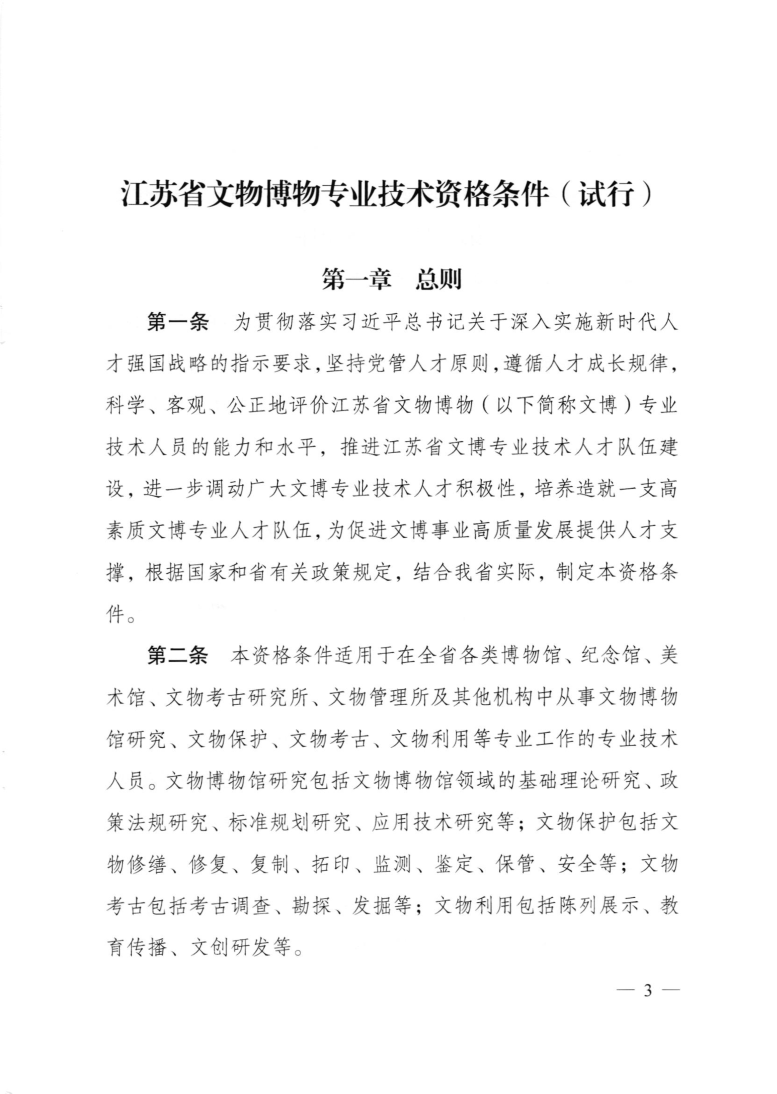 江苏省文物博物专业技术资格条件（试行）

第一章　总则

第一条　为贯彻落实习近平总书记关于深入实施新时代人才强国战略的指示要求，坚持党管人才原则，遵循人才成长规律，科学、客观、公正地评价江苏省文物博物（以下简称文博）专业技术人员的能力和水平，推进江苏省文博专业技术人才队伍建设，进一步调动广大文博专业技术人才积极性，培养造就一支高素质文博专业人才队伍，为促进文博事业高质量发展提供人才支撑，根据国家和省有关政策规定，结合我省实际，制定本资格条件。

第二条　本资格条件适用于在全省各类博物馆、纪念馆、美术馆、文物考古研究所、文物管理所及其他机构中从事文物博物馆研究、文物保护、文物考古、文物利用等专业工作的专业技术人员。文物博物馆研究包括文物博物馆领域的基础理论研究、政策法规研究、标准规划研究、应用技术研究等；文物保护包括文物修缮、修复、复制、拓印、监测、鉴定、保管、安全等；文物考古包括考古调查、勘探、发掘等；文物利用包括陈列展示、教育传播、文创研发等。

— 3 —